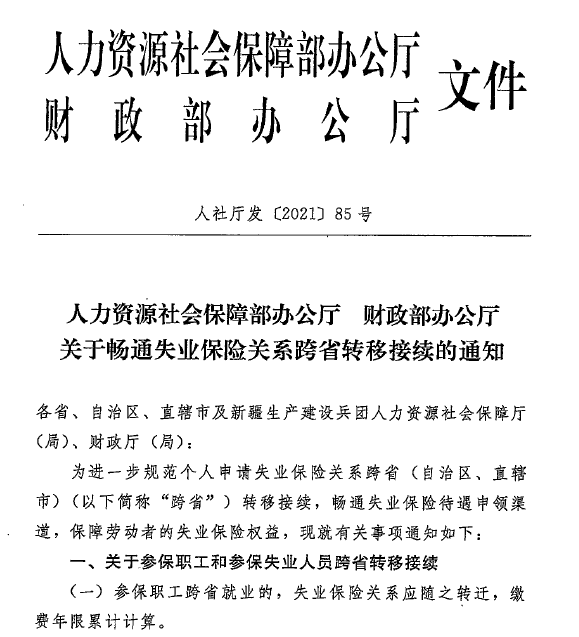 人力资源社会保障部办公厅
财政部办公厅
文件

人社厅发〔2021〕85号

人力资源社会保障部办公厅　财政部办公厅
关于畅通失业保险关系跨省转移接续的通知

各省、自治区、直辖市及新疆生产建设兵团人力资源社会保障厅（局）、财政厅（局）：

为进一步规范个人申请失业保险关系跨省（自治区、直辖市）（以下简称“跨省”）转移接续，畅通失业保险待遇申领渠道，保障劳动者的失业保险权益，现就有关事项通知如下：

一、关于参保职工和参保失业人员跨省转移接续

（一）参保职工跨省就业的，失业保险关系应随之转迁，缴费年限累计计算。